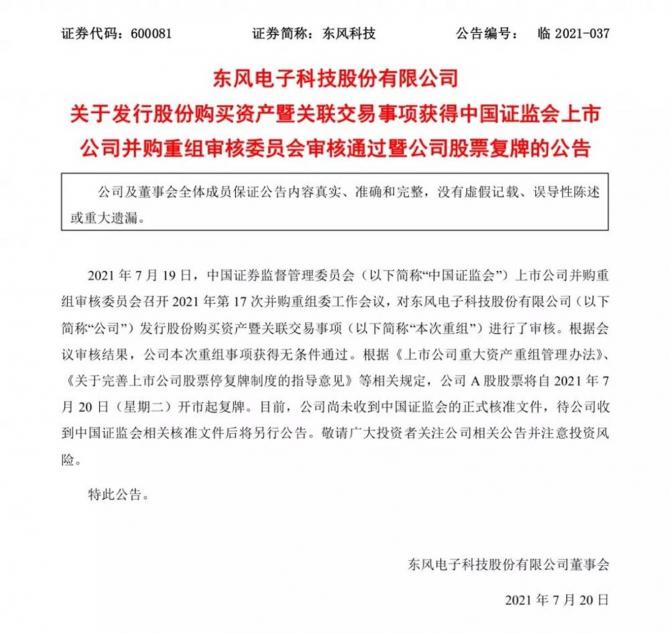 证券代码：600081　　证券简称：东风科技　　公告编号：　临 2021-037

东风电子科技股份有限公司
关于发行股份购买资产暨关联交易事项获得中国证监会上市公司并购重组审核委员会审核通过暨公司股票复牌的公告

公司及董事会全体成员保证公告内容真实、准确和完整，没有虚假记载、误导性陈述或重大遗漏。

2021 年 7 月 19 日，中国证券监督管理委员会（以下简称“中国证监会”）上市公司并购重组审核委员会召开 2021 年第 17 次并购重组委工作会议，对东风电子科技股份有限公司（以下简称“公司”）发行股份购买资产暨关联交易事项（以下简称“本次重组”）进行了审核。根据会议审核结果，公司本次重组事项获得无条件通过。根据《上市公司重大资产重组管理办法》、《关于完善上市公司股票停复牌制度的指导意见》等相关规定，公司 A 股股票将自 2021 年 7 月 20 日（星期二）开市起复牌。目前，公司尚未收到中国证监会的正式核准文件，待公司收到中国证监会相关核准文件后将另行公告。敬请广大投资者关注公司相关公告并注意投资风险。

特此公告。

东风电子科技股份有限公司董事会

2021 年 7 月 20 日